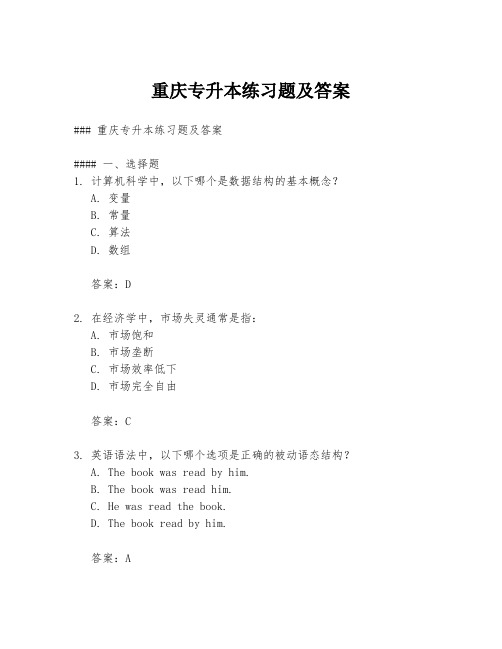 重庆专升本练习题及答案

### 重庆专升本练习题及答案

#### 一、选择题
1. 计算机科学中，以下哪个是数据结构的基本概念？
A. 变量
B. 常量
C. 算法
D. 数组

答案：D

2. 在经济学中，市场失灵通常是指：
A. 市场饱和
B. 市场垄断
C. 市场效率低下
D. 市场完全自由

答案：C

3. 英语语法中，以下哪个选项是正确的被动语态结构？
A. The book was read by him.
B. The book was read him.
C. He was read the book.
D. The book read by him.

答案：A